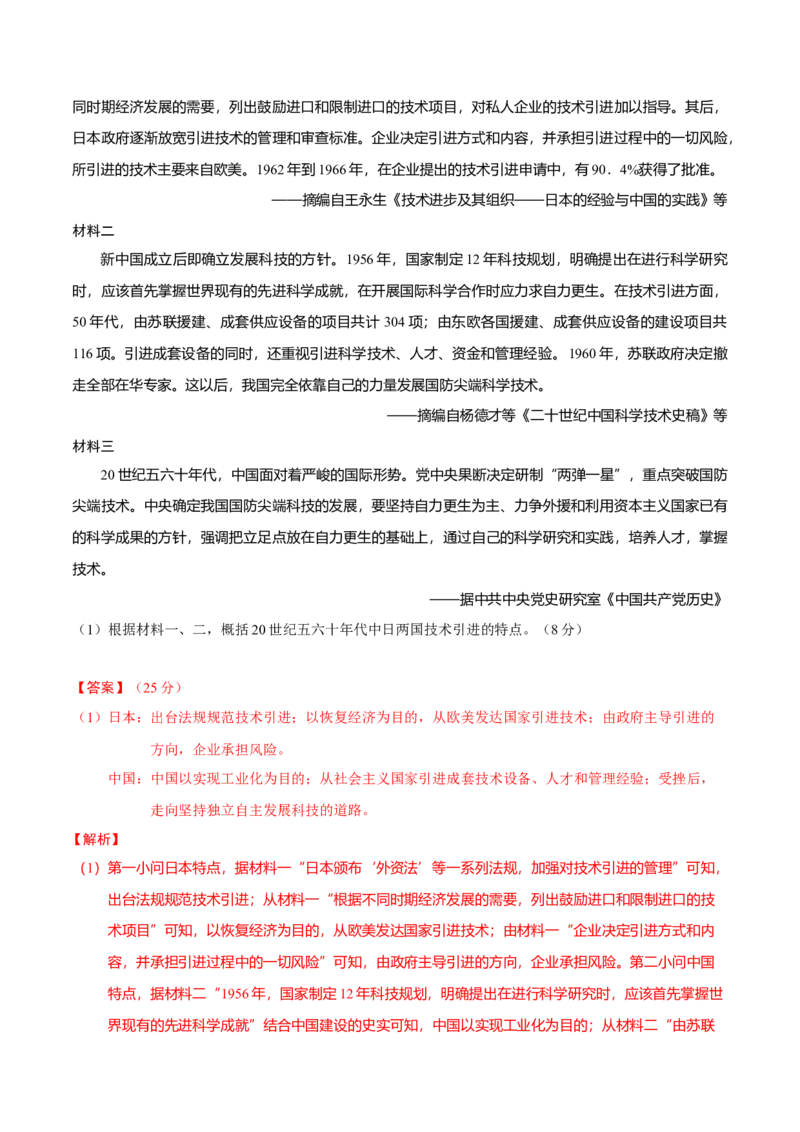 同时期经济发展的需要，列出鼓励进口和限制进口的技术项目，对私人企业的技术引进加以指导。其后，日本政府逐渐放宽引进技术的管理和审查标准。企业决定引进方式和内容，并承担引进过程中的一切风险，所引进的技术主要来自欧美。1962 年到 1966 年，在企业提出的技术引进申请中，有 90．4%获得了批准。

——摘编自王永生《技术进步及其组织——日本的经验与中国的实践》等

材料二

新中国成立后即确立发展科技的方针。1956 年，国家制定 12 年科技规划，明确提出在进行科学研究时，应该首先掌握世界现有的先进科学成就，在开展国际科学合作时应力求自力更生。在技术引进方面，50 年代，由苏联援建、成套供应设备的项目共计 304 项；由东欧各国援建、成套供应设备的建设项目共 116 项。引进成套设备的同时，还重视引进科学技术、人才、资金和管理经验。1960 年，苏联政府决定撤走全部在华专家。这以后，我国完全依靠自己的力量发展国防尖端科学技术。

——摘编自杨德才等《二十世纪中国科学技术史稿》等

材料三

20 世纪五六十年代，中国面对着严峻的国际形势。党中央果断决定研制“两弹一星”，重点突破国防尖端技术。中央确定我国国防尖端科技的发展，要坚持自力更生为主、力争外援和利用资本主义国家已有的科学成果的方针，强调把立足点放在自力更生的基础上，通过自己的科学研究和实践，培养人才，掌握技术。

——据中共中央党史研究室《中国共产党历史》

（1）根据材料一、二，概括 20 世纪五六十年代中日两国技术引进的特点。（8 分）

【答案】（25 分）

（1）日本：出台法规规范技术引进；以恢复经济为目的，从欧美发达国家引进技术；由政府主导引进的方向，企业承担风险。

中国：中国以实现工业化为目的；从社会主义国家引进成套技术设备、人才和管理经验；受挫后，走向坚持独立自主发展科技的道路。

【解析】

（1）第一小问日本特点，据材料一“日本颁布‘外资法’等一系列法规，加强对技术引进的管理”可知，出台法规规范技术引进；从材料一“根据不同时期经济发展的需要，列出鼓励进口和限制进口的技术项目”可知，以恢复经济为目的，从欧美发达国家引进技术；由材料一“企业决定引进方式和内容，并承担引进过程中的一切风险”可知，由政府主导引进的方向，企业承担风险。第二小问中国特点，据材料二“1956 年，国家制定 12 年科技规划，明确提出在进行科学研究时，应该首先掌握世界现有的先进科学成就”结合中国建设的史实可知，中国以实现工业化为目的；从材料二“由苏联